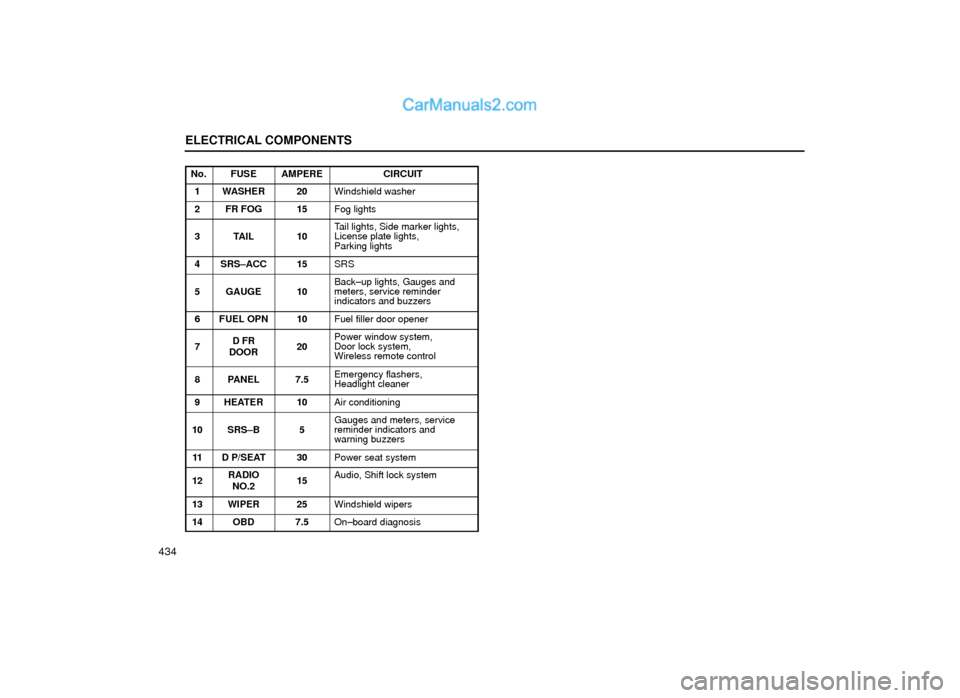 CarManuals2.com

ELECTRICAL COMPONENTS

| No. | FUSE | AMPERE | CIRCUIT |
|---|---|---|---|
| 1 | WASHER | 20 | Windshield washer |
| 2 | FR FOG | 15 | Fog lights |
| 3 | TAIL | 10 | Tail lights, Side marker lights, License plate lights, Parking lights |
| 4 | SRS–ACC | 15 | SRS |
| 5 | GAUGE | 10 | Back–up lights, Gauges and meters, service reminder indicators and buzzers |
| 6 | FUEL OPN | 10 | Fuel filler door opener |
| 7 | D FR DOOR | 20 | Power window system, Door lock system, Wireless remote control |
| 8 | PANEL | 7.5 | Emergency flashers, Headlight cleaner |
| 9 | HEATER | 10 | Air conditioning |
| 10 | SRS–B | 5 | Gauges and meters, service reminder indicators and warning buzzers |
| 11 | D P/SEAT | 30 | Power seat system |
| 12 | RADIO NO.2 | 15 | Audio, Shift lock system |
| 13 | WIPER | 25 | Windshield wipers |
| 14 | OBD | 7.5 | On–board diagnosis |

434

carmanualsonline.info